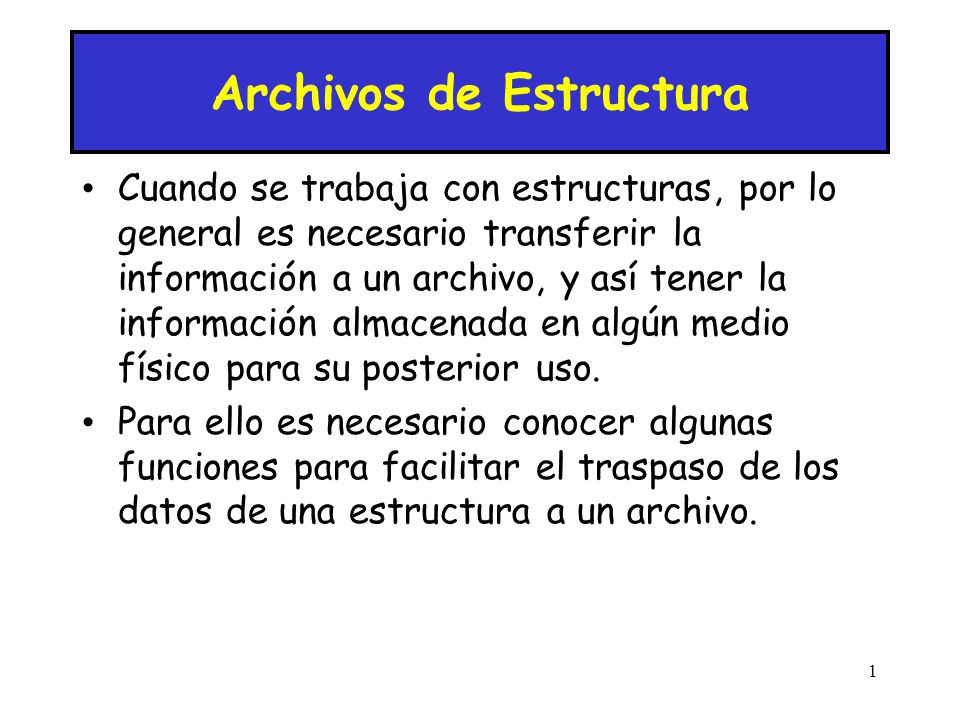 Archivos de Estructura

• Cuando se trabaja con estructuras, por lo general es necesario transferir la información a un archivo, y así tener la información almacenada en algún medio físico para su posterior uso.

• Para ello es necesario conocer algunas funciones para facilitar el traspaso de los datos de una estructura a un archivo.

1